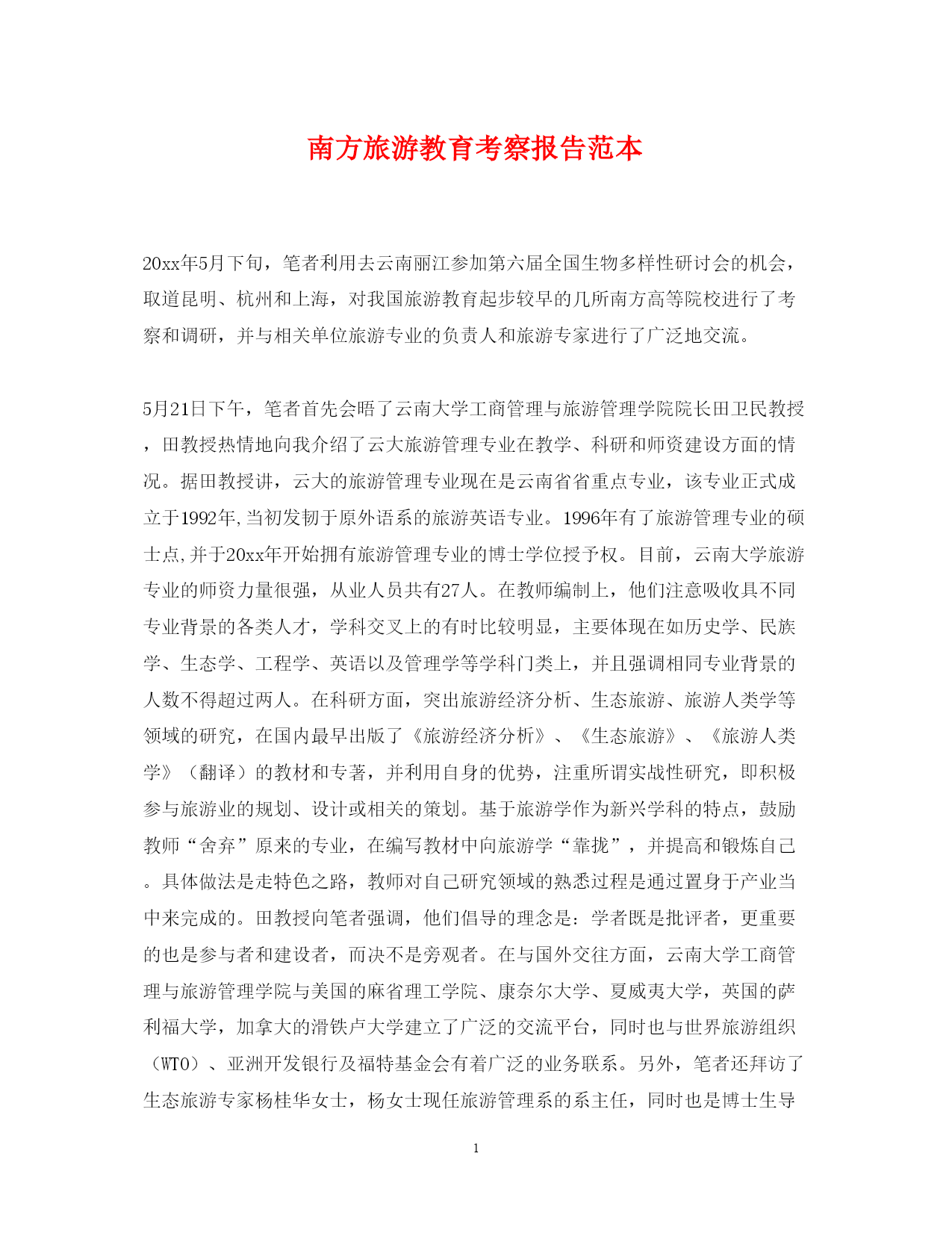 南方旅游教育考察报告范本

20xx年5月下旬，笔者利用去云南丽江参加第六届全国生物多样性研讨会的机会，取道昆明、杭州和上海，对我国旅游教育起步较早的几所南方高等院校进行了考察和调研，并与相关单位旅游专业的负责人和旅游专家进行了广泛地交流。

5月21日下午，笔者首先会晤了云南大学工商管理与旅游管理学院院长田卫民教授，田教授热情地向我介绍了云大旅游管理专业在教学、科研和师资建设方面的情况。据田教授讲，云大的旅游管理专业现在是云南省省重点专业，该专业正式成立于1992年,当初发韧于原外语系的旅游英语专业。1996年有了旅游管理专业的硕士点,并于20xx年开始拥有旅游管理专业的博士学位授予权。目前，云南大学旅游专业的师资力量很强，从业人员共有27人。在教师编制上，他们注意吸收具不同专业背景的各类人才，学科交叉上的有时比较明显，主要体现在如历史学、民族学、生态学、工程学、英语以及管理学等学科门类上，并且强调相同专业背景的人数不得超过两人。在科研方面，突出旅游经济分析、生态旅游、旅游人类学等领域的研究，在国内最早出版了《旅游经济分析》、《生态旅游》、《旅游人类学》（翻译）的教材和专著，并利用自身的优势，注重所谓实战性研究，即积极参与旅游业的规划、设计或相关的策划。基于旅游学作为新兴学科的特点，鼓励教师“舍弃”原来的专业，在编写教材中向旅游学“靠拢”，并提高和锻炼自己。具体做法是走特色之路，教师对自己研究领域的熟悉过程是通过置身于产业当中来完成的。田教授向笔者强调，他们倡导的理念是：学者既是批评者，更重要的也是参与者和建设者，而决不是旁观者。在与国外交往方面，云南大学工商管理与旅游管理学院与美国的麻省理工学院、康奈尔大学、夏威夷大学，英国的萨利福大学，加拿大的滑铁卢大学建立了广泛的交流平台，同时也与世界旅游组织（WTO）、亚洲开发银行及福特基金会有着广泛的业务联系。另外，笔者还拜访了生态旅游专家杨桂华女士，杨女士现任旅游管理系的系主任，同时也是博士生导

1